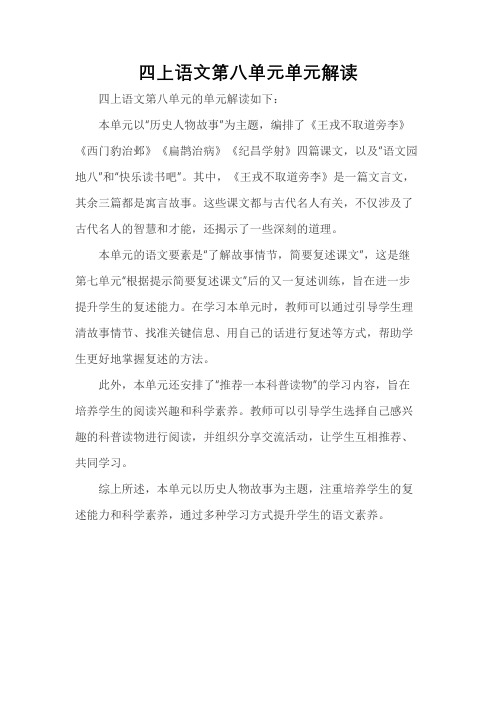 四上语文第八单元单元解读

四上语文第八单元的单元解读如下：

本单元以"历史人物故事"为主题，编排了《王戎不取道旁李》《西门豹治邺》《扁鹊治病》《纪昌学射》四篇课文，以及"语文园地八"和"快乐读书吧"。其中，《王戎不取道旁李》是一篇文言文，其余三篇都是寓言故事。这些课文都与古代名人有关，不仅涉及了古代名人的智慧和才能，还揭示了一些深刻的道理。

本单元的语文要素是"了解故事情节，简要复述课文"，这是继第七单元"根据提示简要复述课文"后的又一复述训练，旨在进一步提升学生的复述能力。在学习本单元时，教师可以通过引导学生理清故事情节、找准关键信息、用自己的话进行复述等方式，帮助学生更好地掌握复述的方法。

此外，本单元还安排了"推荐一本科普读物"的学习内容，旨在培养学生的阅读兴趣和科学素养。教师可以引导学生选择自己感兴趣的科普读物进行阅读，并组织分享交流活动，让学生互相推荐、共同学习。

综上所述，本单元以历史人物故事为主题，注重培养学生的复述能力和科学素养，通过多种学习方式提升学生的语文素养。